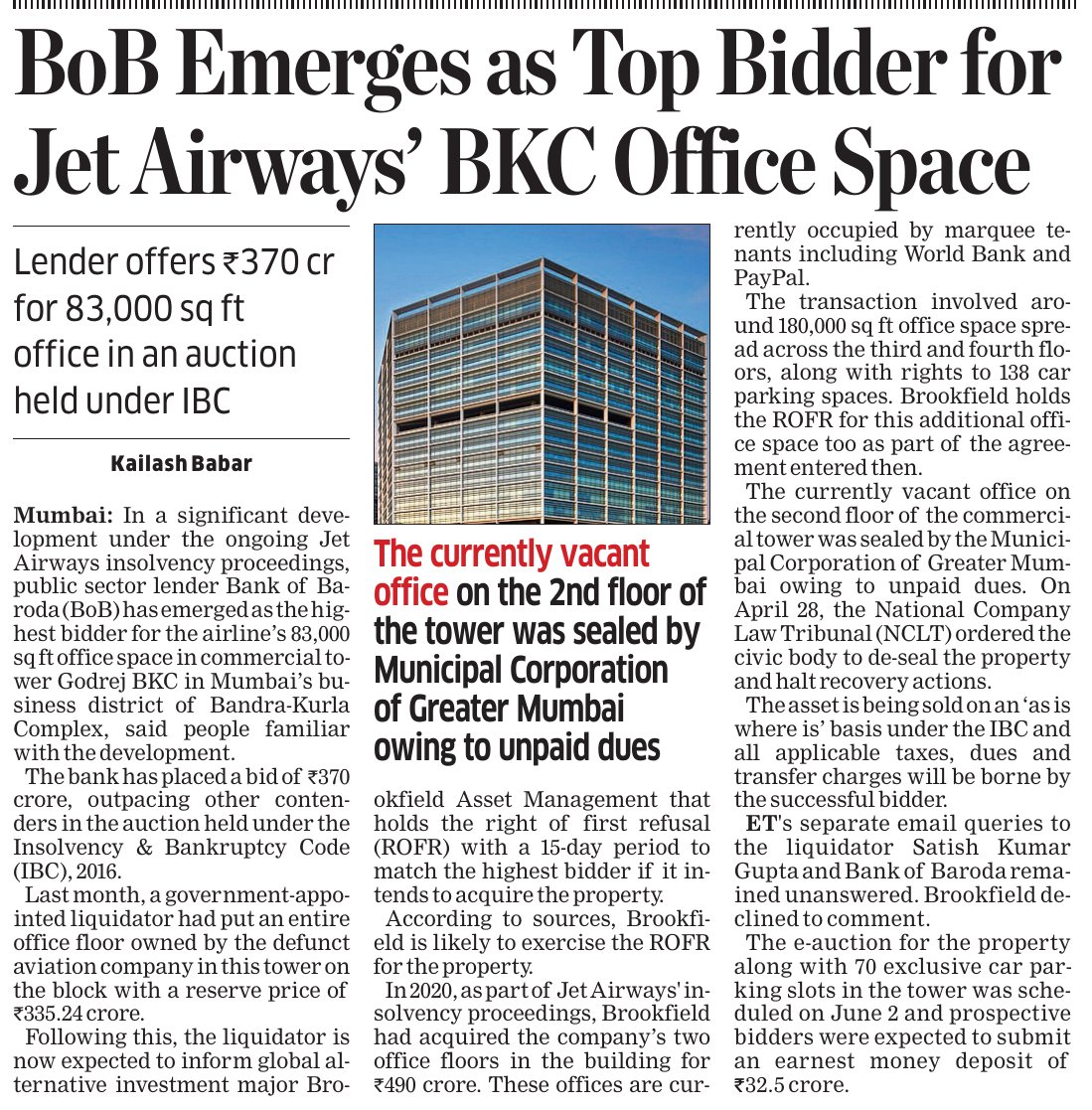 BoB Emerges as Top Bidder for Jet Airways' BKC Office Space

Lender offers ₹370 cr for 83,000 sq ft office in an auction held under IBC

Kailash Babar

Mumbai: In a significant development under the ongoing Jet Airways insolvency proceedings, public sector lender Bank of Baroda (BoB) has emerged as the highest bidder for the airline's 83,000 sq ft office space in commercial tower Godrej BKC in Mumbai's business district of Bandra-Kurla Complex, said people familiar with the development.

The bank has placed a bid of ₹370 crore, outpacing other contenders in the auction held under the Insolvency & Bankruptcy Code (IBC), 2016.

Last month, a government-appointed liquidator had put an entire office floor owned by the defunct aviation company in this tower on the block with a reserve price of ₹335.24 crore.

Following this, the liquidator is now expected to inform global alternative investment major Brookfield Asset Management that holds the right of first refusal (ROFR) with a 15-day period to match the highest bidder if it intends to acquire the property.

According to sources, Brookfield is likely to exercise the ROFR for the property.

In 2020, as part of Jet Airways' insolvency proceedings, Brookfield had acquired the company's two office floors in the building for ₹490 crore. These offices are currently occupied by marquee tenants including World Bank and PayPal.

The transaction involved around 180,000 sq ft office space spread across the third and fourth floors, along with rights to 138 car parking spaces. Brookfield holds the ROFR for this additional office space too as part of the agreement entered then.

The currently vacant office on the second floor of the commercial tower was sealed by the Municipal Corporation of Greater Mumbai owing to unpaid dues. On April 28, the National Company Law Tribunal (NCLT) ordered the civic body to de-seal the property and halt recovery actions.

The asset is being sold on an 'as is where is' basis under the IBC and all applicable taxes, dues and transfer charges will be borne by the successful bidder.

ET's separate email queries to the liquidator Satish Kumar Gupta and Bank of Baroda remained unanswered. Brookfield declined to comment.

The e-auction for the property along with 70 exclusive car parking slots in the tower was scheduled on June 2 and prospective bidders were expected to submit an earnest money deposit of ₹32.5 crore.

The currently vacant office on the 2nd floor of the tower was sealed by Municipal Corporation of Greater Mumbai owing to unpaid dues